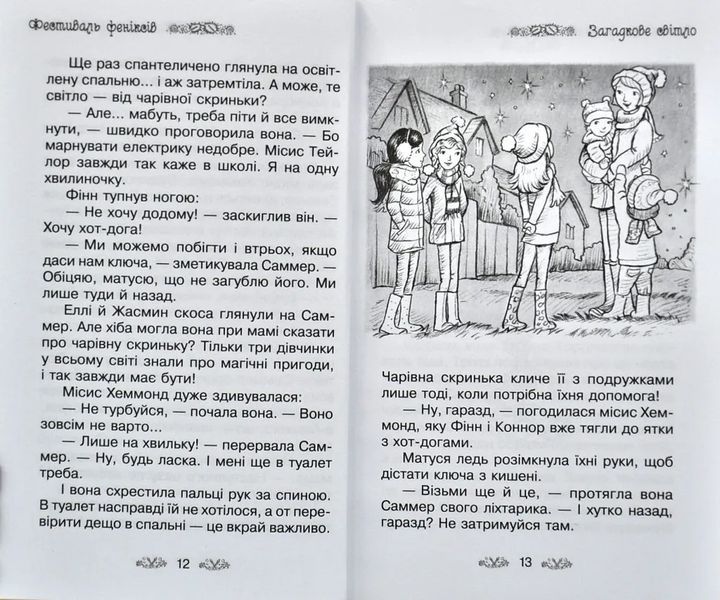 Фестиваль феніксів

Ще раз спантеличено глянула на освітлену спальню... і аж затремтіла. А може, те світло — від чарівної скриньки?

— Але... мабуть, треба піти й все вимкнути, — швидко проговорила вона. — Бо марнувати електрику недобре. Місис Тейлор завжди так каже в школі. Я на одну хвилиночку.

Фінн тупнув ногою:

— Не хочу додому! — заскиглив він. — Хочу хот-дога!

— Ми можемо побігти і втрьох, якщо даси нам ключа, — зметикувала Саммер. — Обіцяю, матусю, що не загублю його. Ми лише туди й назад.

Еллі й Жасмин скоса глянули на Саммер. Але хіба могла вона при мамі сказати про чарівну скриньку? Тільки три дівчинки у всьому світі знали про магічні пригоди, і так завжди має бути!

Місис Хеммонд дуже здивувалася:

— Не турбуйся, — почала вона. — Воно зовсім не варто...

— Лише на хвильку! — перервала Саммер. — Ну, будь ласка. І мені ще в туалет треба.

І вона схрестила пальці рук за спиною. В туалет насправді їй не хотілося, а от перевірити дещо в спальні — це вкрай важливо.

12

Загадкове світло

Чарівна скринька кличе її з подружками лише тоді, коли потрібна їхня допомога!

— Ну, гаразд, — погодилася місис Хеммонд, яку Фінн і Коннор вже тягли до ятки з хот-догами.

Матуся ледь розімкнула їхні руки, щоб дістати ключа з кишені.

— Візьми ще й це, — протягла вона Саммер свого ліхтарика. — І хутко назад, гаразд? Не затримуйся там.

13